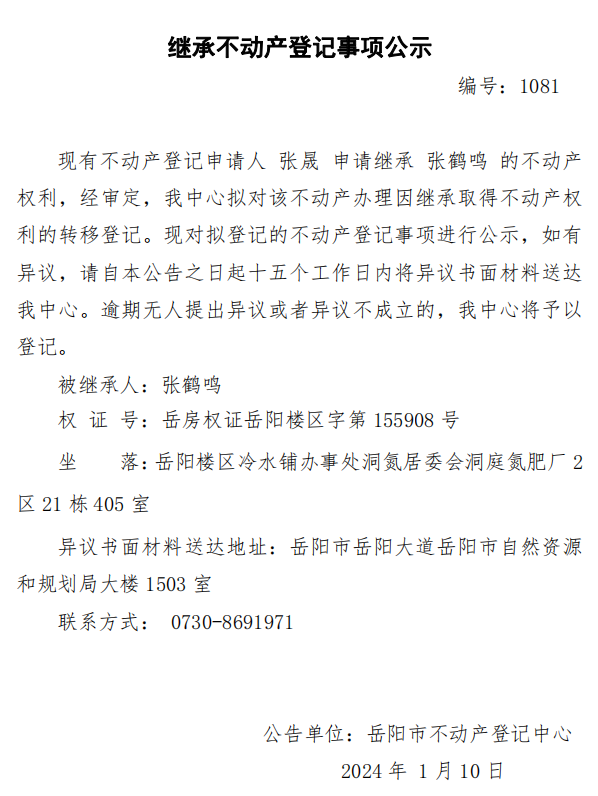 继承不动产登记事项公示

编号：1081

现有不动产登记申请人 张晟 申请继承 张鹤鸣 的不动产权利，经审定，我中心拟对该不动产办理因继承取得不动产权利的转移登记。现对拟登记的不动产登记事项进行公示，如有异议，请自本公告之日起十五个工作日内将异议书面材料送达我中心。逾期无人提出异议或者异议不成立的，我中心将予以登记。

被继承人：张鹤鸣

权 证 号：岳房权证岳阳楼区字第 155908 号

坐 落：岳阳楼区冷水铺办事处洞氮居委会洞庭氮肥厂 2 区 21 栋 405 室

异议书面材料送达地址：岳阳市岳阳大道岳阳市自然资源和规划局大楼 1503 室

联系方式： 0730-8691971

公告单位：岳阳市不动产登记中心

2024 年 1 月 10 日